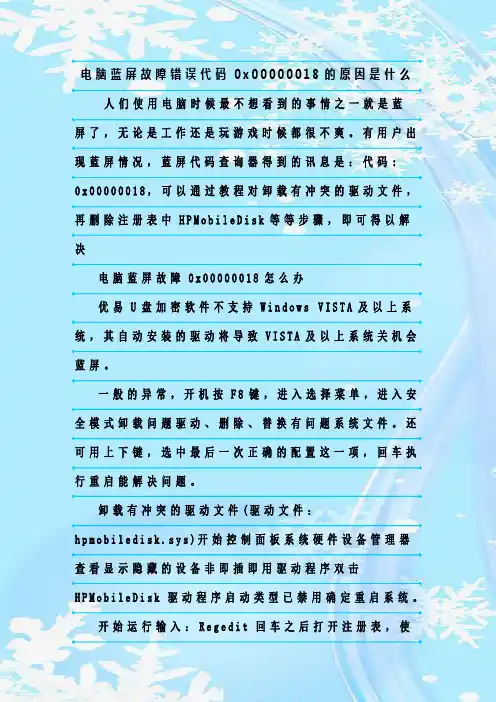 电脑蓝屏故障错误代码 0x00000018 的原因是什么

人们使用电脑时候最不想看到的事情之一就是蓝屏了，无论是工作还是玩游戏时候都很不爽。有用户出现蓝屏情况，蓝屏代码查询器得到的讯息是：代码：0x00000018，可以通过教程对卸载有冲突的驱动文件，再删除注册表中 HPMobileDisk 等等步骤，即可得以解决

电脑蓝屏故障 0x00000018 怎么办

优易 U 盘加密软件不支持 Windows VISTA 及以上系统，其自动安装的驱动将导致 VISTA 及以上系统关机会蓝屏。

一般的异常，开机按 F8 键，进入选择菜单，进入安全模式卸载问题驱动、删除、替换有问题系统文件。还可用上下键，选中最后一次正确的配置这一项，回车执行重启能解决问题。

卸载有冲突的驱动文件(驱动文件：hpmobiledisk.sys)开始控制面板系统硬件设备管理器查看显示隐藏的设备非即插即用驱动程序双击 HPMobileDisk 驱动程序启动类型已禁用确定重启系统。

开始运行输入：Regedit 回车之后打开注册表，使